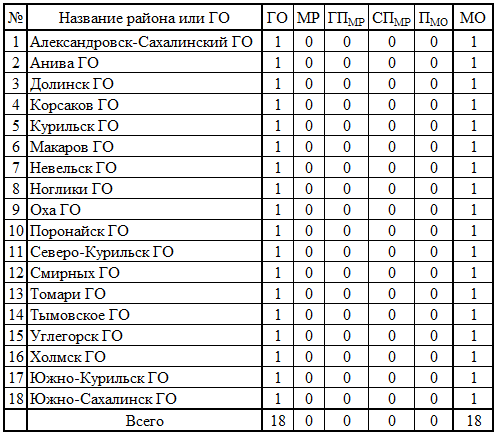 | № | Название района или ГО | ГО | МР | $ГП_{МР}$ | $СП_{МР}$ | $П_{МО}$ | МО |
|---|---|---|---|---|---|---|---|
| 1 | Александровск-Сахалинский ГО | 1 | 0 | 0 | 0 | 0 | 1 |
| 2 | Анива ГО | 1 | 0 | 0 | 0 | 0 | 1 |
| 3 | Долинск ГО | 1 | 0 | 0 | 0 | 0 | 1 |
| 4 | Корсаков ГО | 1 | 0 | 0 | 0 | 0 | 1 |
| 5 | Курильск ГО | 1 | 0 | 0 | 0 | 0 | 1 |
| 6 | Макаров ГО | 1 | 0 | 0 | 0 | 0 | 1 |
| 7 | Невельск ГО | 1 | 0 | 0 | 0 | 0 | 1 |
| 8 | Ноглики ГО | 1 | 0 | 0 | 0 | 0 | 1 |
| 9 | Оха ГО | 1 | 0 | 0 | 0 | 0 | 1 |
| 10 | Поронайск ГО | 1 | 0 | 0 | 0 | 0 | 1 |
| 11 | Северо-Курильск ГО | 1 | 0 | 0 | 0 | 0 | 1 |
| 12 | Смирных ГО | 1 | 0 | 0 | 0 | 0 | 1 |
| 13 | Томари ГО | 1 | 0 | 0 | 0 | 0 | 1 |
| 14 | Тымовское ГО | 1 | 0 | 0 | 0 | 0 | 1 |
| 15 | Углегорск ГО | 1 | 0 | 0 | 0 | 0 | 1 |
| 16 | Холмск ГО | 1 | 0 | 0 | 0 | 0 | 1 |
| 17 | Южно-Курильск ГО | 1 | 0 | 0 | 0 | 0 | 1 |
| 18 | Южно-Сахалинск ГО | 1 | 0 | 0 | 0 | 0 | 1 |
| | Всего | 18 | 0 | 0 | 0 | 0 | 18 |